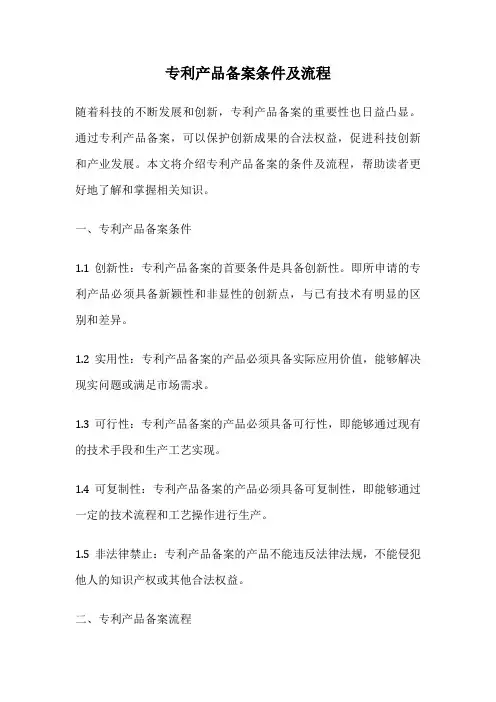 专利产品备案条件及流程

随着科技的不断发展和创新，专利产品备案的重要性也日益凸显。通过专利产品备案，可以保护创新成果的合法权益，促进科技创新和产业发展。本文将介绍专利产品备案的条件及流程，帮助读者更好地了解和掌握相关知识。

一、专利产品备案条件

1.1 创新性：专利产品备案的首要条件是具备创新性。即所申请的专利产品必须具备新颖性和非显性的创新点，与已有技术有明显的区别和差异。

1.2 实用性：专利产品备案的产品必须具备实际应用价值，能够解决现实问题或满足市场需求。

1.3 可行性：专利产品备案的产品必须具备可行性，即能够通过现有的技术手段和生产工艺实现。

1.4 可复制性：专利产品备案的产品必须具备可复制性，即能够通过一定的技术流程和工艺操作进行生产。

1.5 非法律禁止：专利产品备案的产品不能违反法律法规，不能侵犯他人的知识产权或其他合法权益。

二、专利产品备案流程